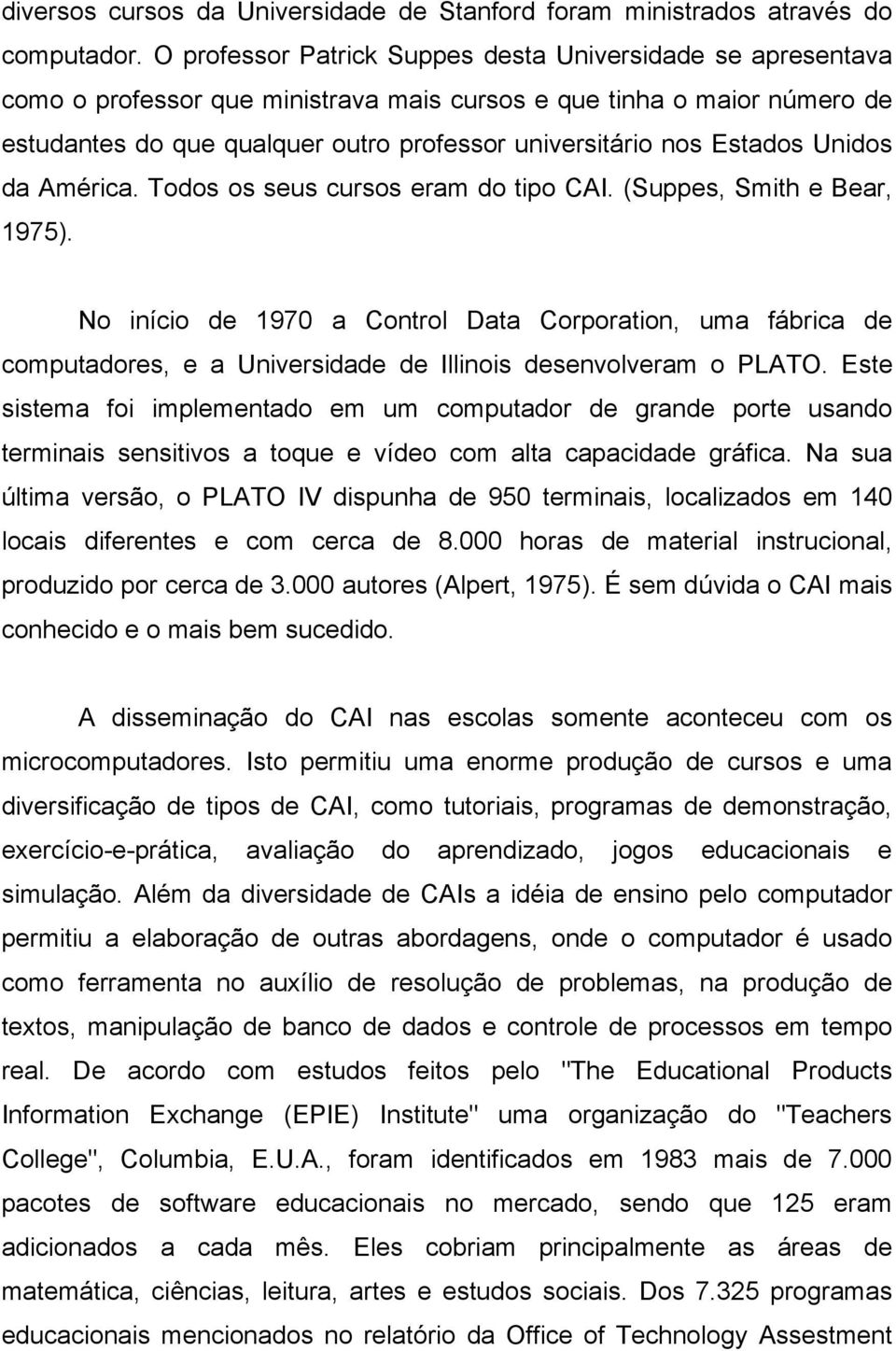 diversos cursos da Universidade de Stanford foram ministrados através do computador. O professor Patrick Suppes desta Universidade se apresentava como o professor que ministrava mais cursos e que tinha o maior número de estudantes do que qualquer outro professor universitário nos Estados Unidos da América. Todos os seus cursos eram do tipo CAI. (Suppes, Smith e Bear, 1975).

No início de 1970 a Control Data Corporation, uma fábrica de computadores, e a Universidade de Illinois desenvolveram o PLATO. Este sistema foi implementado em um computador de grande porte usando terminais sensitivos a toque e vídeo com alta capacidade gráfica. Na sua última versão, o PLATO IV dispunha de 950 terminais, localizados em 140 locais diferentes e com cerca de 8.000 horas de material instrucional, produzido por cerca de 3.000 autores (Alpert, 1975). É sem dúvida o CAI mais conhecido e o mais bem sucedido.

A disseminação do CAI nas escolas somente aconteceu com os microcomputadores. Isto permitiu uma enorme produção de cursos e uma diversificação de tipos de CAI, como tutoriais, programas de demonstração, exercício-e-prática, avaliação do aprendizado, jogos educacionais e simulação. Além da diversidade de CAIs a idéia de ensino pelo computador permitiu a elaboração de outras abordagens, onde o computador é usado como ferramenta no auxílio de resolução de problemas, na produção de textos, manipulação de banco de dados e controle de processos em tempo real. De acordo com estudos feitos pelo "The Educational Products Information Exchange (EPIE) Institute" uma organização do "Teachers College", Columbia, E.U.A., foram identificados em 1983 mais de 7.000 pacotes de software educacionais no mercado, sendo que 125 eram adicionados a cada mês. Eles cobriam principalmente as áreas de matemática, ciências, leitura, artes e estudos sociais. Dos 7.325 programas educacionais mencionados no relatório da Office of Technology Assestment